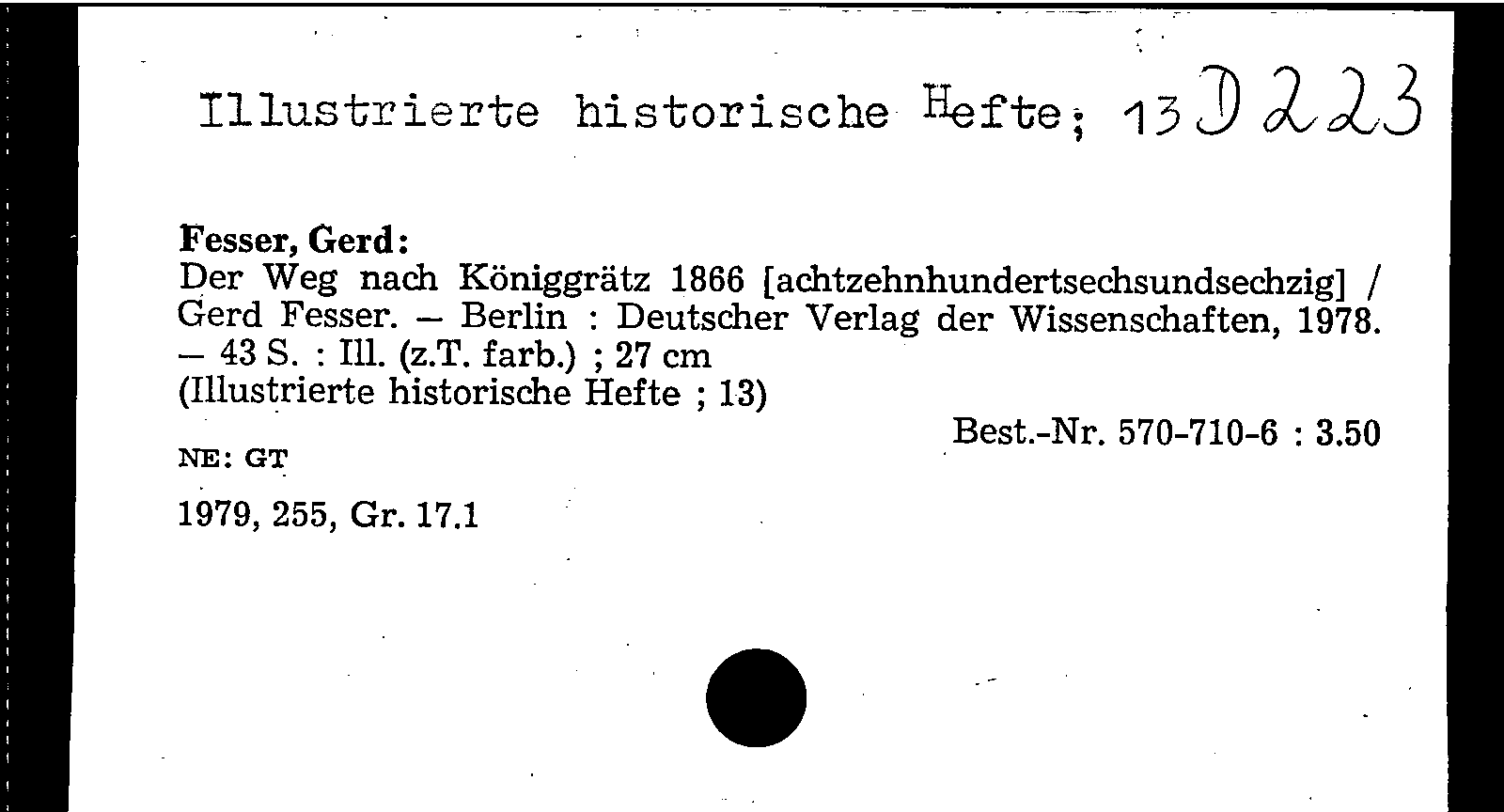 Illustrierte historische Hefte; 13 D 223

Fesser, Gerd:
Der Weg nach Königgrätz 1866 [achtzehnhundertsechsundsechzig] / Gerd Fesser. – Berlin : Deutscher Verlag der Wissenschaften, 1978. – 43 S. : Ill. (z.T. farb.) ; 27 cm
(Illustrierte historische Hefte ; 13)

Best.-Nr. 570-710-6 : 3.50

NE: GT

1979, 255, Gr. 17.1